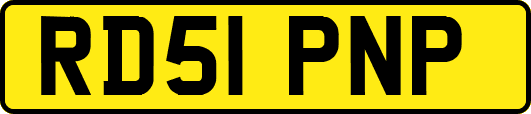 RD51 PNP